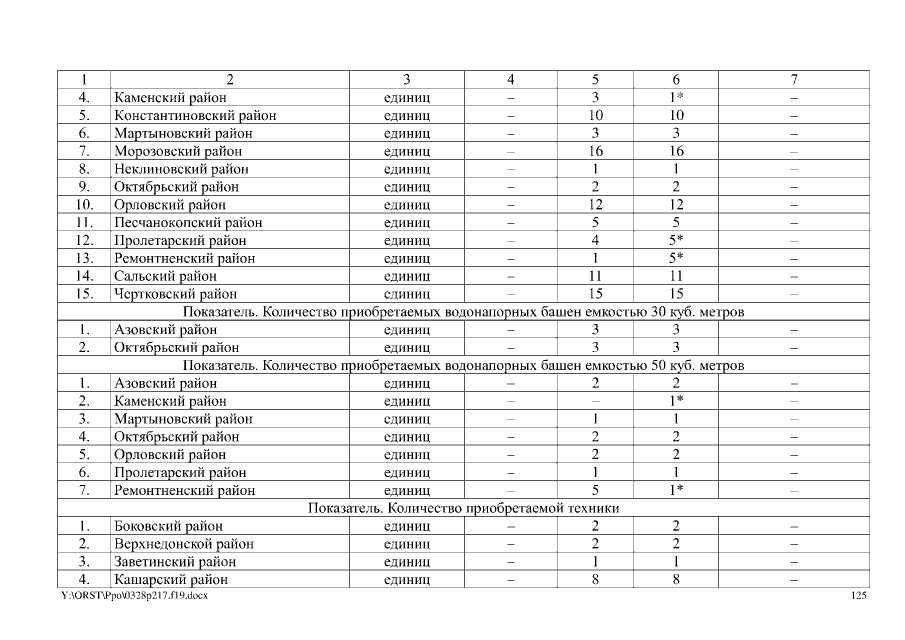 | 1 | 2 | 3 | 4 | 5 | 6 | 7 |
|---|---|---|---|---|---|---|
| 4. | Каменский район | единиц | – | 3 | 1* | – |
| 5. | Константиновский район | единиц | – | 10 | 10 | – |
| 6. | Мартыновский район | единиц | – | 3 | 3 | – |
| 7. | Морозовский район | единиц | – | 16 | 16 | – |
| 8. | Неклиновский район | единиц | – | 1 | 1 | – |
| 9. | Октябрьский район | единиц | – | 2 | 2 | – |
| 10. | Орловский район | единиц | – | 12 | 12 | – |
| 11. | Песчанокопский район | единиц | – | 5 | 5 | – |
| 12. | Пролетарский район | единиц | – | 4 | 5* | – |
| 13. | Ремонтненский район | единиц | – | 1 | 5* | – |
| 14. | Сальский район | единиц | – | 11 | 11 | – |
| 15. | Чертковский район | единиц | – | 15 | 15 | – |
| Показатель. Количество приобретаемых водонапорных башен емкостью 30 куб. метров | | | | | | |
| 1. | Азовский район | единиц | – | 3 | 3 | – |
| 2. | Октябрьский район | единиц | – | 3 | 3 | – |
| Показатель. Количество приобретаемых водонапорных башен емкостью 50 куб. метров | | | | | | |
| 1. | Азовский район | единиц | – | 2 | 2 | – |
| 2. | Каменский район | единиц | – | – | 1* | – |
| 3. | Мартыновский район | единиц | – | 1 | 1 | – |
| 4. | Октябрьский район | единиц | – | 2 | 2 | – |
| 5. | Орловский район | единиц | – | 2 | 2 | – |
| 6. | Пролетарский район | единиц | – | 1 | 1 | – |
| 7. | Ремонтненский район | единиц | – | 5 | 1* | – |
| Показатель. Количество приобретаемой техники | | | | | | |
| 1. | Боковский район | единиц | – | 2 | 2 | – |
| 2. | Верхнедонской район | единиц | – | 2 | 2 | – |
| 3. | Заветинский район | единиц | – | 1 | 1 | – |
| 4. | Кашарский район | единиц | – | 8 | 8 | – |

Y:\ORST\Ppo\0328p217.f19.docx

125